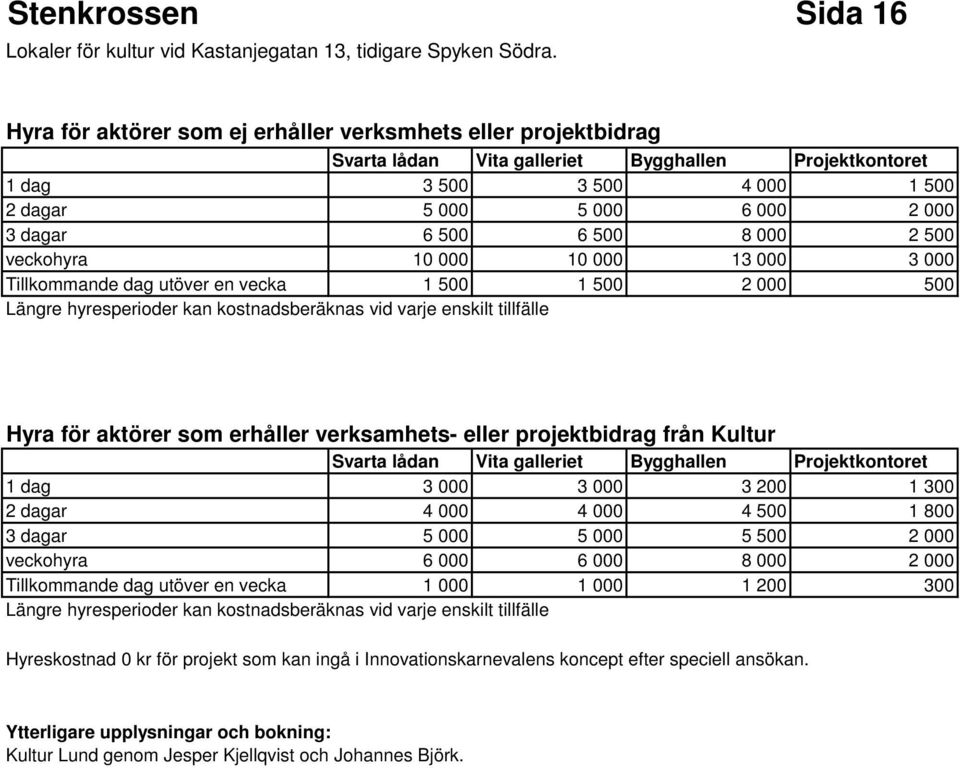 Stenkrossen Sida 16

Lokaler för kultur vid Kastanjegatan 13, tidigare Spyken Södra.

Hyra för aktörer som ej erhåller verksmhets eller projektbidrag

| | Svarta lådan | Vita galleriet | Bygghallen | Projektkontoret |
|---|---|---|---|---|
| 1 dag | 3 500 | 3 500 | 4 000 | 1 500 |
| 2 dagar | 5 000 | 5 000 | 6 000 | 2 000 |
| 3 dagar | 6 500 | 6 500 | 8 000 | 2 500 |
| veckohyra | 10 000 | 10 000 | 13 000 | 3 000 |
| Tillkommande dag utöver en vecka | 1 500 | 1 500 | 2 000 | 500 |

Längre hyresperioder kan kostnadsberäknas vid varje enskilt tillfälle

Hyra för aktörer som erhåller verksamhets- eller projektbidrag från Kultur

| | Svarta lådan | Vita galleriet | Bygghallen | Projektkontoret |
|---|---|---|---|---|
| 1 dag | 3 000 | 3 000 | 3 200 | 1 300 |
| 2 dagar | 4 000 | 4 000 | 4 500 | 1 800 |
| 3 dagar | 5 000 | 5 000 | 5 500 | 2 000 |
| veckohyra | 6 000 | 6 000 | 8 000 | 2 000 |
| Tillkommande dag utöver en vecka | 1 000 | 1 000 | 1 200 | 300 |

Längre hyresperioder kan kostnadsberäknas vid varje enskilt tillfälle

Hyreskostnad 0 kr för projekt som kan ingå i Innovationskarnevalens koncept efter speciell ansökan.

Ytterligare upplysningar och bokning:
Kultur Lund genom Jesper Kjellqvist och Johannes Björk.